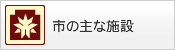 市の主な施設